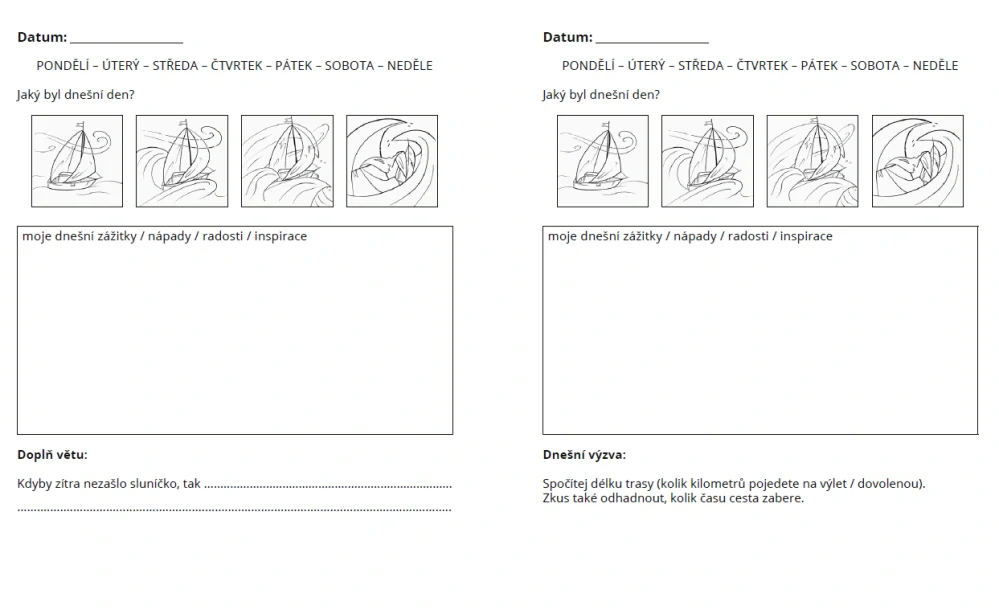 Datum: ____

PONDĚLÍ – ÚTERÝ – STŘEDA – ČTVRTEK – PÁTEK – SOBOTA – NEDĚLE

Jaký byl dnešní den?

moje dnešní zážitky / nápady / radosti / inspirace

Doplň větu:

Kdyby zítra nezašlo sluníčko, tak ____

____

Datum: ____

PONDĚLÍ – ÚTERÝ – STŘEDA – ČTVRTEK – PÁTEK – SOBOTA – NEDĚLE

Jaký byl dnešní den?

moje dnešní zážitky / nápady / radosti / inspirace

Dnešní výzva:

Spočítej délku trasy (kolik kilometrů pojedete na výlet / dovolenou). Zkus také odhadnout, kolik času cesta zabere.